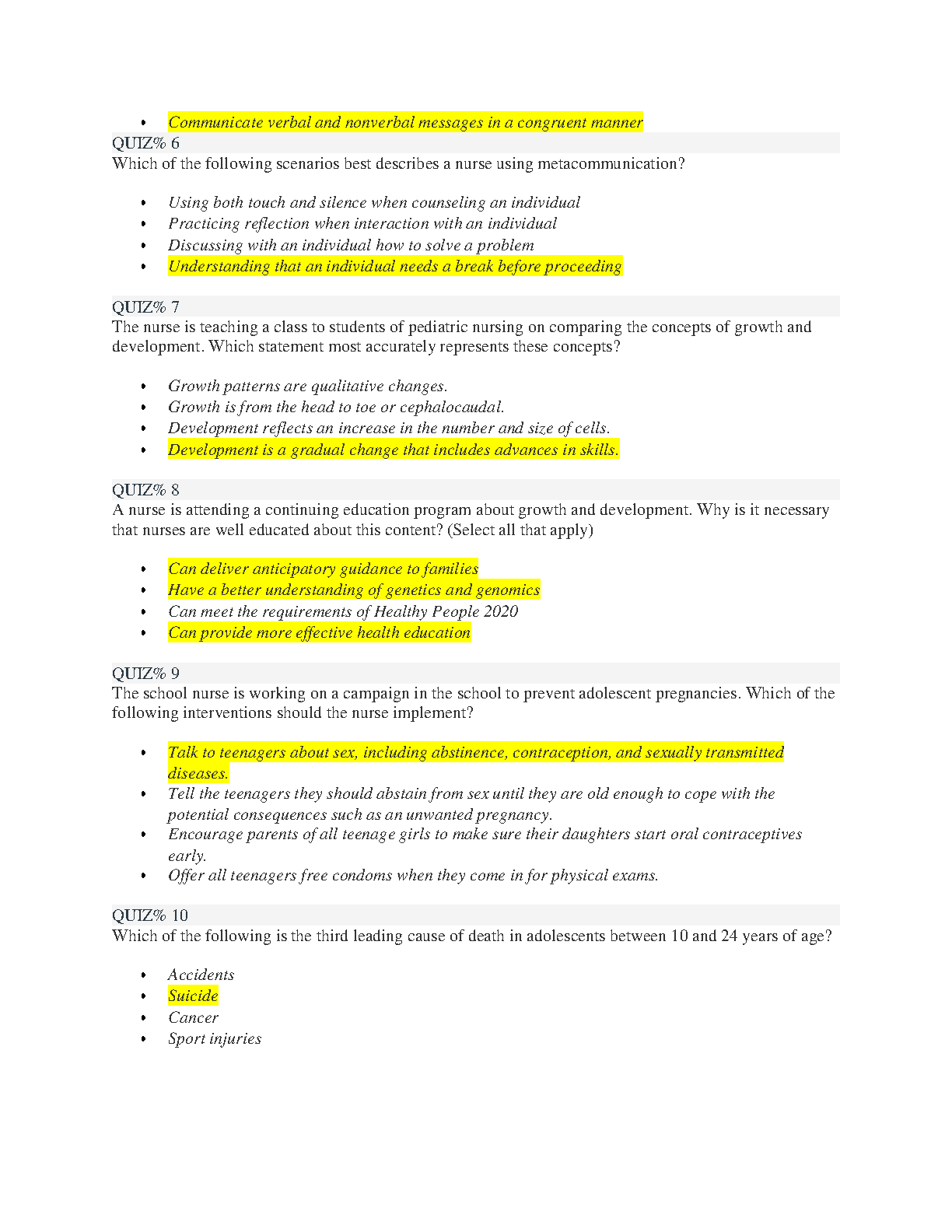 • Communicate verbal and nonverbal messages in a congruent manner

QUIZ% 6
Which of the following scenarios best describes a nurse using metacommunication?

• Using both touch and silence when counseling an individual
• Practicing reflection when interaction with an individual
• Discussing with an individual how to solve a problem
• Understanding that an individual needs a break before proceeding

QUIZ% 7
The nurse is teaching a class to students of pediatric nursing on comparing the concepts of growth and development. Which statement most accurately represents these concepts?

• Growth patterns are qualitative changes.
• Growth is from the head to toe or cephalocaudal.
• Development reflects an increase in the number and size of cells.
• Development is a gradual change that includes advances in skills.

QUIZ% 8
A nurse is attending a continuing education program about growth and development. Why is it necessary that nurses are well educated about this content? (Select all that apply)

• Can deliver anticipatory guidance to families
• Have a better understanding of genetics and genomics
• Can meet the requirements of Healthy People 2020
• Can provide more effective health education

QUIZ% 9
The school nurse is working on a campaign in the school to prevent adolescent pregnancies. Which of the following interventions should the nurse implement?

• Talk to teenagers about sex, including abstinence, contraception, and sexually transmitted diseases.
• Tell the teenagers they should abstain from sex until they are old enough to cope with the potential consequences such as an unwanted pregnancy.
• Encourage parents of all teenage girls to make sure their daughters start oral contraceptives early.
• Offer all teenagers free condoms when they come in for physical exams.

QUIZ% 10
Which of the following is the third leading cause of death in adolescents between 10 and 24 years of age?

• Accidents
• Suicide
• Cancer
• Sport injuries